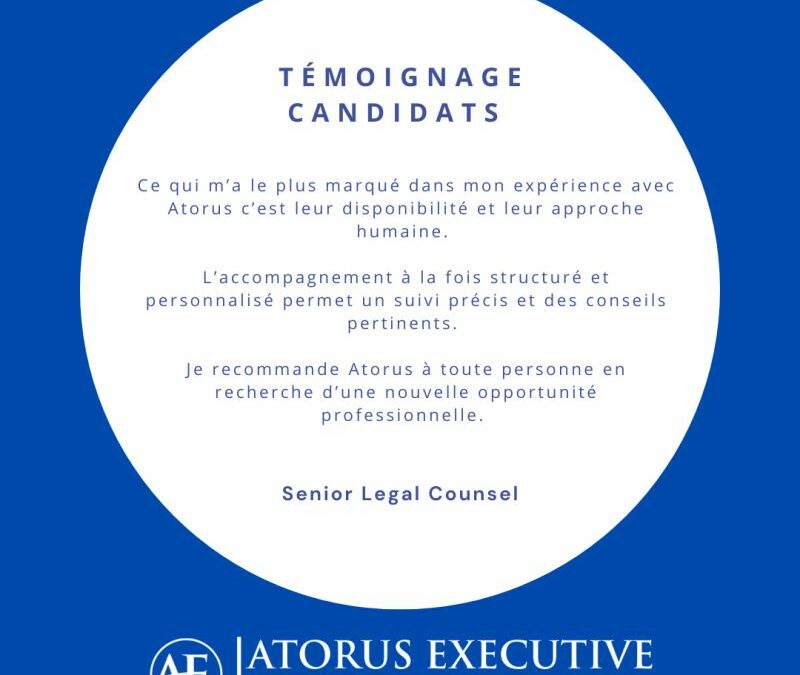 TÉMOIGNAGE
CANDIDATS

Ce qui m'a le plus marqué dans mon expérience avec Atorus c'est leur disponibilité et leur approche humaine.

L'accompagnement à la fois structuré et personnalisé permet un suivi précis et des conseils pertinents.

Je recommande Atorus à toute personne en recherche d'une nouvelle opportunité professionnelle.

Senior Legal Counsel

AE ATORUS EXECUTIVE